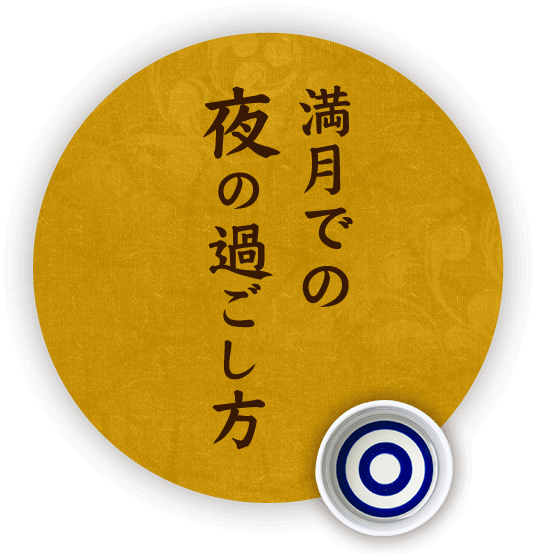 満月での
夜の過ごし方